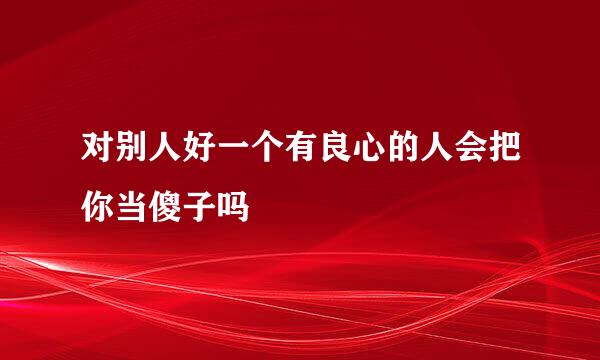 对别人好一个有良心的人会把你当傻子吗